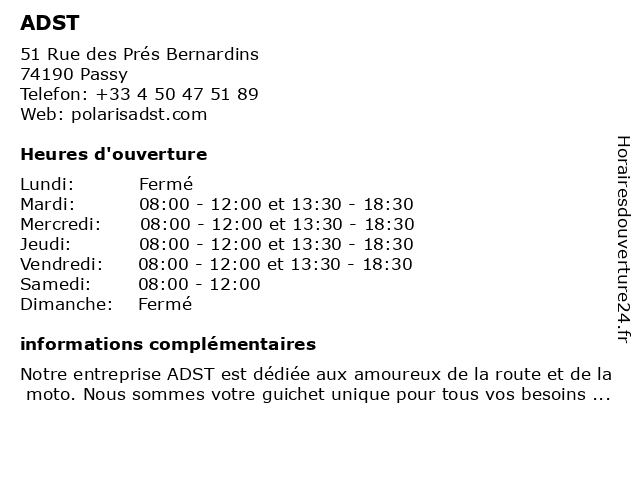 ADST

51 Rue des Prés Bernardins
74190 Passy
Telefon: +33 4 50 47 51 89
Web: polarisadst.com

Heures d'ouverture

| | |
|---|---|
| Lundi: | Fermé |
| Mardi: | 08:00 - 12:00 et 13:30 - 18:30 |
| Mercredi: | 08:00 - 12:00 et 13:30 - 18:30 |
| Jeudi: | 08:00 - 12:00 et 13:30 - 18:30 |
| Vendredi: | 08:00 - 12:00 et 13:30 - 18:30 |
| Samedi: | 08:00 - 12:00 |
| Dimanche: | Fermé |

informations complémentaires

Notre entreprise ADST est dédiée aux amoureux de la route et de la moto. Nous sommes votre guichet unique pour tous vos besoins ...

Horairesdouverture24.fr